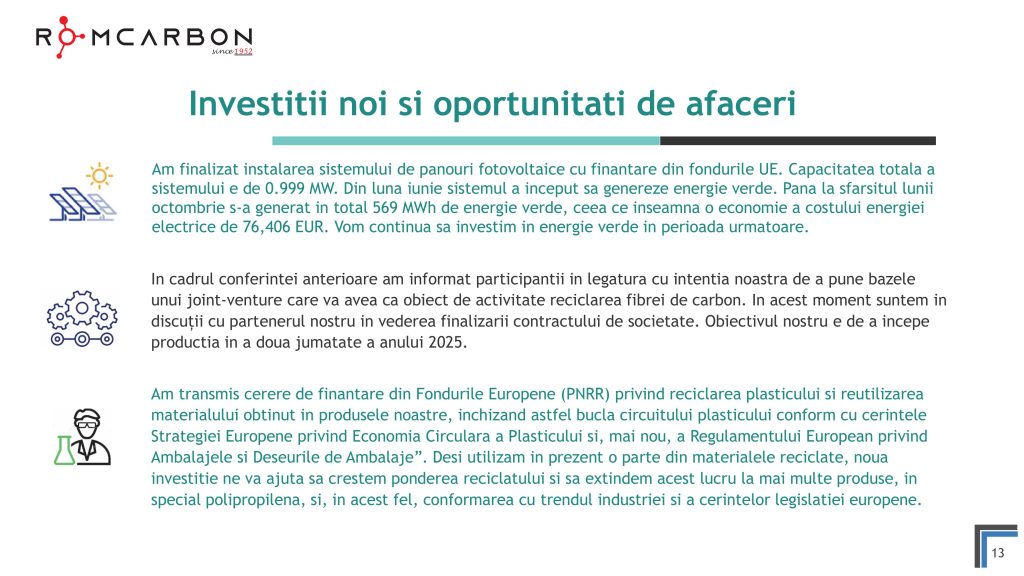 ROMCARBON
since 1952

Investitii noi si oportunitati de afaceri

Am finalizat instalarea sistemului de panouri fotovoltaice cu finantare din fondurile UE. Capacitatea totala a sistemului e de 0.999 MW. Din luna iunie sistemul a inceput sa genereze energie verde. Pana la sfarsitul lunii octombrie s-a generat in total 569 MWh de energie verde, ceea ce inseamna o economie a costului energiei electrice de 76,406 EUR. Vom continua sa investim in energie verde in perioada urmatoare.

In cadrul conferintei anterioare am informat participantii in legatura cu intentia noastra de a pune bazele unui joint-venture care va avea ca obiect de activitate reciclarea fibrei de carbon. In acest moment suntem in discuții cu partenerul nostru in vederea finalizarii contractului de societate. Obiectivul nostru e de a incepe productia in a doua jumatate a anului 2025.

Am transmis cerere de finantare din Fondurile Europene (PNRR) privind reciclarea plasticului si reutilizarea materialului obtinut in produsele noastre, inchizand astfel bucla circuitului plasticului conform cu cerintele Strategiei Europene privind Economia Circulara a Plasticului si, mai nou, a Regulamentului European privind Ambalajele si Deseurile de Ambalaje”. Desi utilizam in prezent o parte din materialele reciclate, noua investitie ne va ajuta sa crestem ponderea reciclatului si sa extindem acest lucru la mai multe produse, in special polipropilena, si, in acest fel, conformarea cu trendul industriei si a cerintelor legislatiei europene.

13